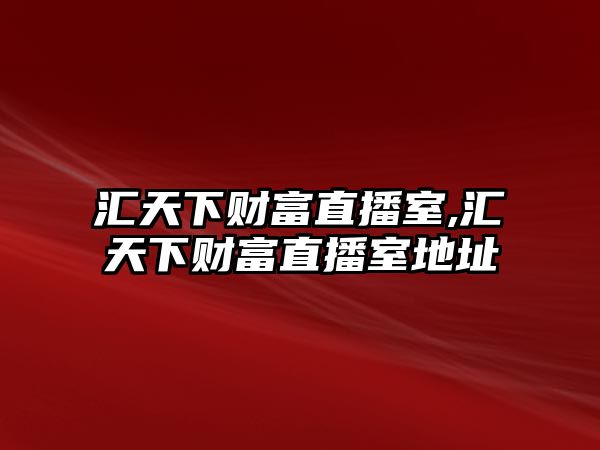 汇天下财富直播室,汇天下财富直播室地址